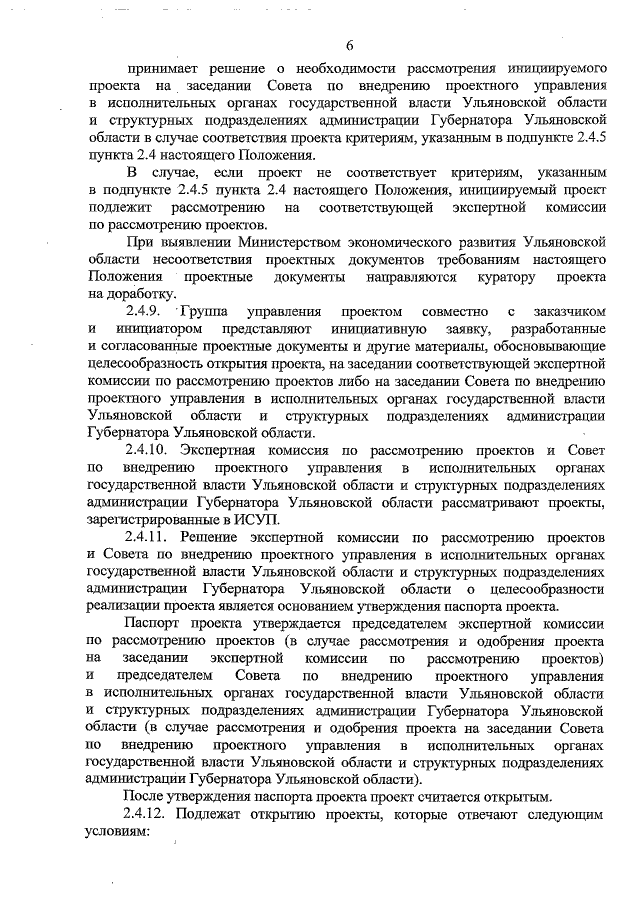 6

принимает решение о необходимости рассмотрения инициируемого проекта на заседании Совета по внедрению проектного управления в исполнительных органах государственной власти Ульяновской области и структурных подразделениях администрации Губернатора Ульяновской области в случае соответствия проекта критериям, указанным в подпункте 2.4.5 пункта 2.4 настоящего Положения.

В случае, если проект не соответствует критериям, указанным в подпункте 2.4.5 пункта 2.4 настоящего Положения, инициируемый проект подлежит рассмотрению на соответствующей экспертной комиссии по рассмотрению проектов.

При выявлении Министерством экономического развития Ульяновской области несоответствия проектных документов требованиям настоящего Положения проектные документы направляются куратору проекта на доработку.

2.4.9. Группа управления проектом совместно с заказчиком и инициатором представляют инициативную заявку, разработанные и согласованные проектные документы и другие материалы, обосновывающие целесообразность открытия проекта, на заседании соответствующей экспертной комиссии по рассмотрению проектов либо на заседании Совета по внедрению проектного управления в исполнительных органах государственной власти Ульяновской области и структурных подразделениях администрации Губернатора Ульяновской области.

2.4.10. Экспертная комиссия по рассмотрению проектов и Совет по внедрению проектного управления в исполнительных органах государственной власти Ульяновской области и структурных подразделениях администрации Губернатора Ульяновской области рассматривают проекты, зарегистрированные в ИСУП.

2.4.11. Решение экспертной комиссии по рассмотрению проектов и Совета по внедрению проектного управления в исполнительных органах государственной власти Ульяновской области и структурных подразделениях администрации Губернатора Ульяновской области о целесообразности реализации проекта является основанием утверждения паспорта проекта.

Паспорт проекта утверждается председателем экспертной комиссии по рассмотрению проектов (в случае рассмотрения и одобрения проекта на заседании экспертной комиссии по рассмотрению проектов) и председателем Совета по внедрению проектного управления в исполнительных органах государственной власти Ульяновской области и структурных подразделениях администрации Губернатора Ульяновской области (в случае рассмотрения и одобрения проекта на заседании Совета по внедрению проектного управления в исполнительных органах государственной власти Ульяновской области и структурных подразделениях администрации Губернатора Ульяновской области).

После утверждения паспорта проекта проект считается открытым.

2.4.12. Подлежат открытию проекты, которые отвечают следующим условиям: